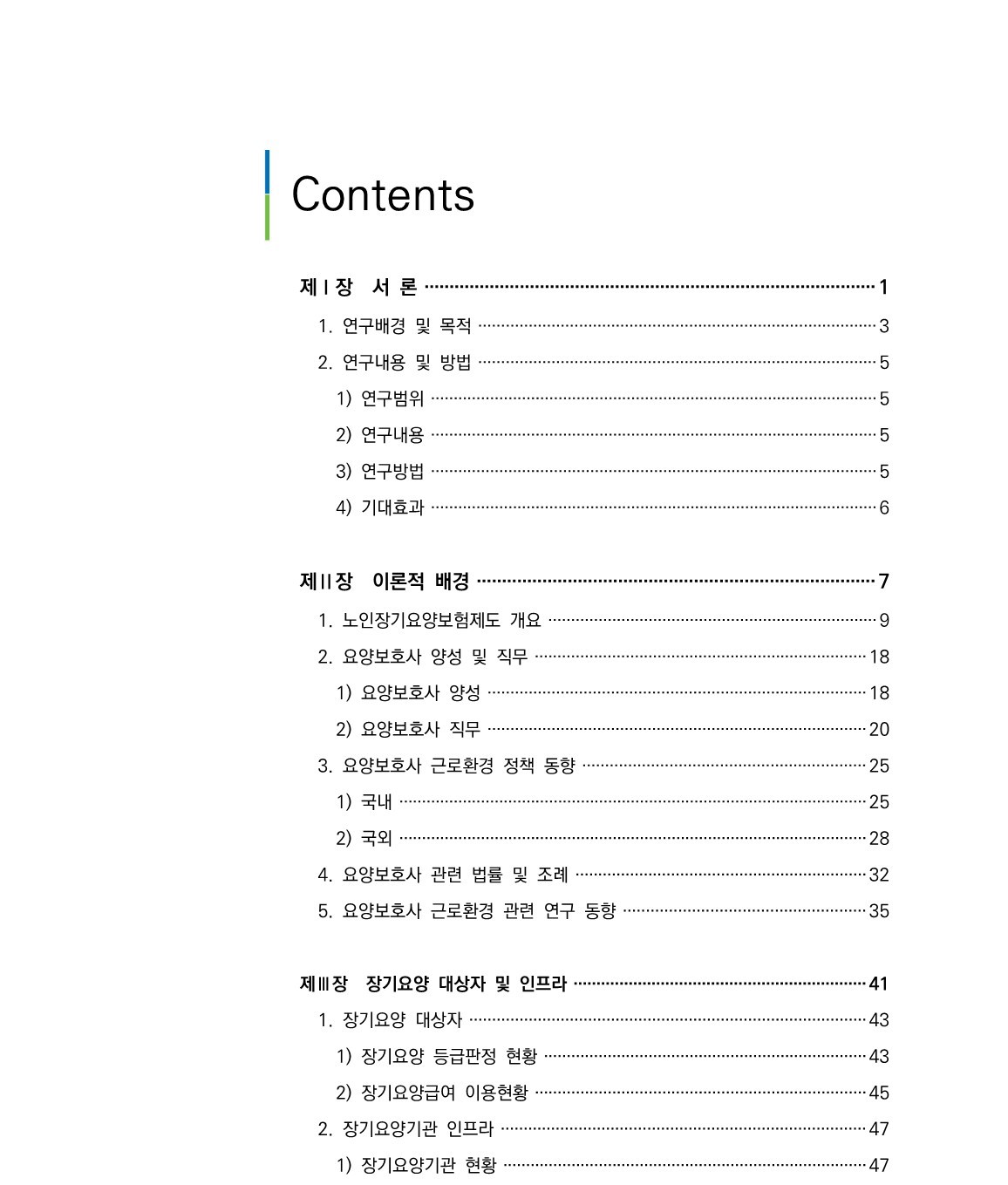 Contents

제Ⅰ장 서 론 ········ 1
1. 연구배경 및 목적 ········ 3
2. 연구내용 및 방법 ········ 5
1) 연구범위 ········ 5
2) 연구내용 ········ 5
3) 연구방법 ········ 5
4) 기대효과 ········ 6

제Ⅱ장 이론적 배경 ········ 7
1. 노인장기요양보험제도 개요 ········ 9
2. 요양보호사 양성 및 직무 ········ 18
1) 요양보호사 양성 ········ 18
2) 요양보호사 직무 ········ 20
3. 요양보호사 근로환경 정책 동향 ········ 25
1) 국내 ········ 25
2) 국외 ········ 28
4. 요양보호사 관련 법률 및 조례 ········ 32
5. 요양보호사 근로환경 관련 연구 동향 ········ 35

제Ⅲ장 장기요양 대상자 및 인프라 ········ 41
1. 장기요양 대상자 ········ 43
1) 장기요양 등급판정 현황 ········ 43
2) 장기요양급여 이용현황 ········ 45
2. 장기요양기관 인프라 ········ 47
1) 장기요양기관 현황 ········ 47